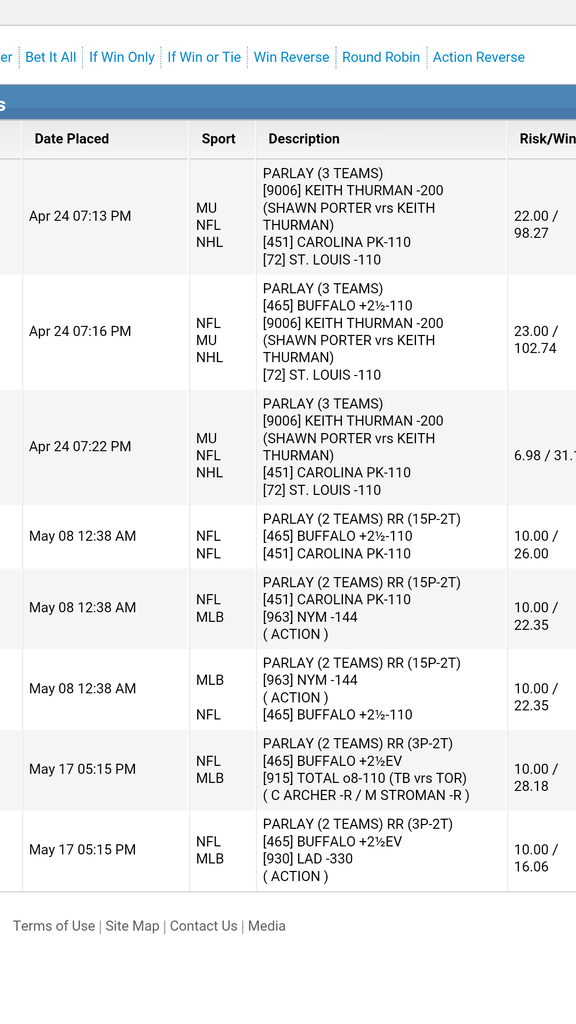 er | Bet It All | If Win Only | If Win or Tie | Win Reverse | Round Robin | Action Reverse

s

| Date Placed | Sport | Description | Risk/Win |
|---|---|---|---|
| Apr 24 07:13 PM | MU NFL NHL | PARLAY (3 TEAMS) [9006] KEITH THURMAN -200 (SHAWN PORTER vrs KEITH THURMAN) [451] CAROLINA PK-110 [72] ST. LOUIS -110 | 22.00 / 98.27 |
| Apr 24 07:16 PM | NFL MU NHL | PARLAY (3 TEAMS) [465] BUFFALO +2½-110 [9006] KEITH THURMAN -200 (SHAWN PORTER vrs KEITH THURMAN) [72] ST. LOUIS -110 | 23.00 / 102.74 |
| Apr 24 07:22 PM | MU NFL NHL | PARLAY (3 TEAMS) [9006] KEITH THURMAN -200 (SHAWN PORTER vrs KEITH THURMAN) [451] CAROLINA PK-110 [72] ST. LOUIS -110 | 6.98 / 31.1 |
| May 08 12:38 AM | NFL NFL | PARLAY (2 TEAMS) RR (15P-2T) [465] BUFFALO +2½-110 [451] CAROLINA PK-110 | 10.00 / 26.00 |
| May 08 12:38 AM | NFL MLB | PARLAY (2 TEAMS) RR (15P-2T) [451] CAROLINA PK-110 [963] NYM -144 ( ACTION ) | 10.00 / 22.35 |
| May 08 12:38 AM | MLB NFL | PARLAY (2 TEAMS) RR (15P-2T) [963] NYM -144 ( ACTION ) [465] BUFFALO +2½-110 | 10.00 / 22.35 |
| May 17 05:15 PM | NFL MLB | PARLAY (2 TEAMS) RR (3P-2T) [465] BUFFALO +2½EV [915] TOTAL o8-110 (TB vrs TOR) ( C ARCHER -R / M STROMAN -R ) | 10.00 / 28.18 |
| May 17 05:15 PM | NFL MLB | PARLAY (2 TEAMS) RR (3P-2T) [465] BUFFALO +2½EV [930] LAD -330 ( ACTION ) | 10.00 / 16.06 |

Terms of Use | Site Map | Contact Us | Media